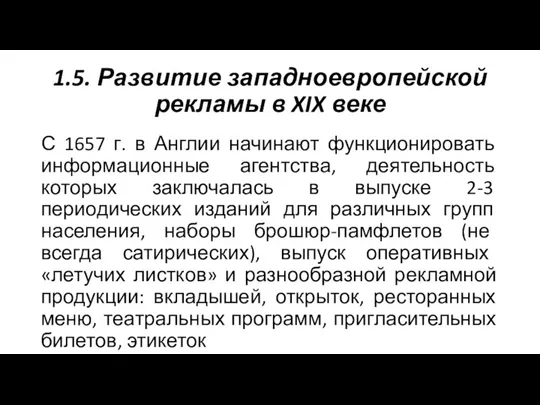 1.5. Развитие западноевропейской рекламы в XIX веке

С 1657 г. в Англии начинают функционировать информационные агентства, деятельность которых заключалась в выпуске 2-3 периодических изданий для различных групп населения, наборы брошюр-памфлетов (не всегда сатирических), выпуск оперативных «летучих листков» и разнообразной рекламной продукции: вкладышей, открыток, ресторанных меню, театральных программ, пригласительных билетов, этикеток